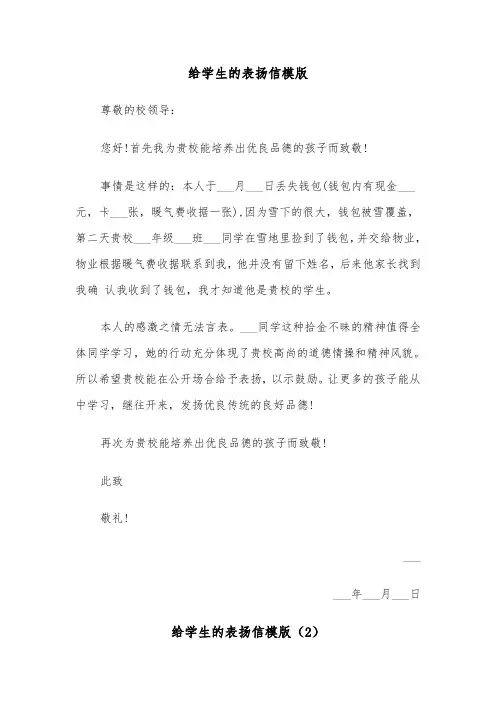 给学生的表扬信模版

尊敬的校领导：

您好！首先我为贵校能培养出优良品德的孩子而致敬！

事情是这样的：本人于___月___日丢失钱包(钱包内有现金___元，卡___张，暖气费收据一张).因为雪下的很大，钱包被雪覆盖，第二天贵校___年级___班___同学在雪地里捡到了钱包，并交给物业，物业根据暖气费收据联系到我，他并没有留下姓名，后来他家长找到我确 认我收到了钱包，我才知道他是贵校的学生。

本人的感激之情无法言表。___同学这种拾金不昧的精神值得全体同学学习，她的行动充分体现了贵校高尚的道德情操和精神风貌。所以希望贵校能在公开场合给予表扬，以示鼓励。让更多的孩子能从中学习，继往开来，发扬优良传统的良好品德！

再次为贵校能培养出优良品德的孩子而致敬！

此致

敬礼！

___

___年___月___日

给学生的表扬信模版（2）